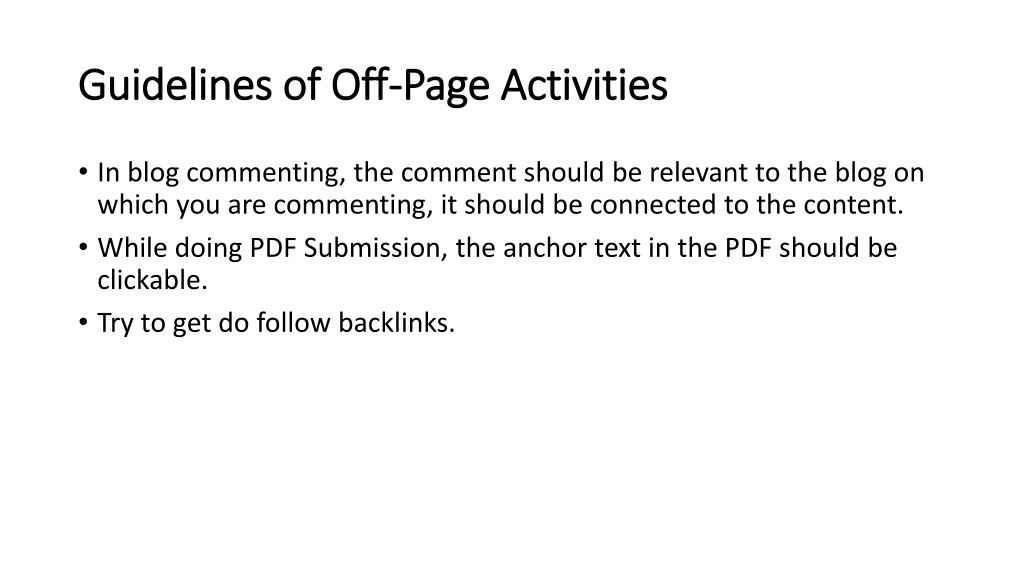 Guidelines of Off-Page Activities

• In blog commenting, the comment should be relevant to the blog on which you are commenting, it should be connected to the content.
• While doing PDF Submission, the anchor text in the PDF should be clickable.
• Try to get do follow backlinks.